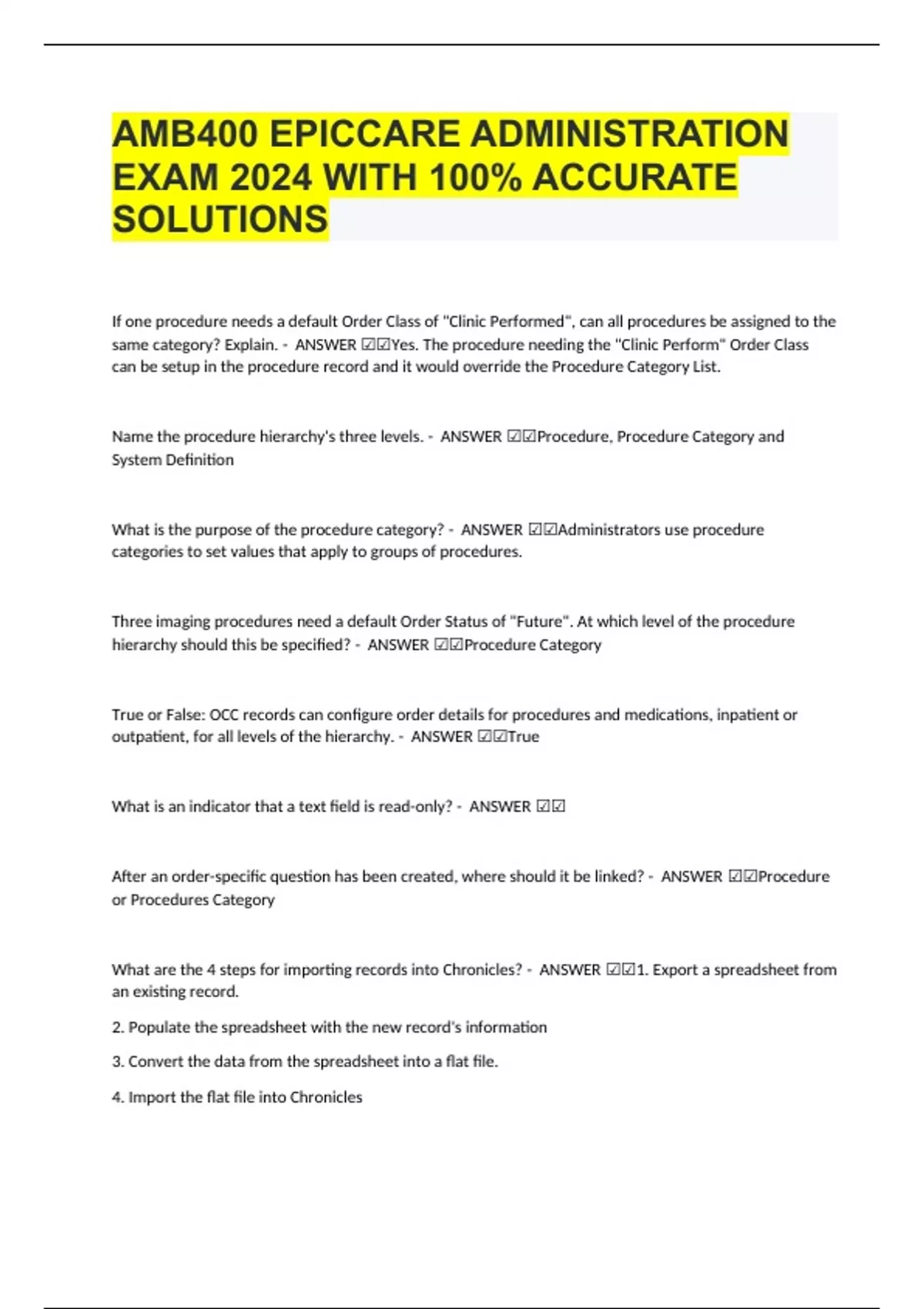 AMB400 EPICCARE ADMINISTRATION EXAM 2024 WITH 100% ACCURATE SOLUTIONS

If one procedure needs a default Order Class of "Clinic Performed", can all procedures be assigned to the same category? Explain. - ANSWER ☑☑Yes. The procedure needing the "Clinic Perform" Order Class can be setup in the procedure record and it would override the Procedure Category List.

Name the procedure hierarchy's three levels. - ANSWER ☑☑Procedure, Procedure Category and System Definition

What is the purpose of the procedure category? - ANSWER ☑☑Administrators use procedure categories to set values that apply to groups of procedures.

Three imaging procedures need a default Order Status of "Future". At which level of the procedure hierarchy should this be specified? - ANSWER ☑☑Procedure Category

True or False: OCC records can configure order details for procedures and medications, inpatient or outpatient, for all levels of the hierarchy. - ANSWER ☑☑True

What is an indicator that a text field is read-only? - ANSWER ☑☑

After an order-specific question has been created, where should it be linked? - ANSWER ☑☑Procedure or Procedures Category

What are the 4 steps for importing records into Chronicles? - ANSWER ☑☑1. Export a spreadsheet from an existing record.

2. Populate the spreadsheet with the new record's information

3. Convert the data from the spreadsheet into a flat file.

4. Import the flat file into Chronicles